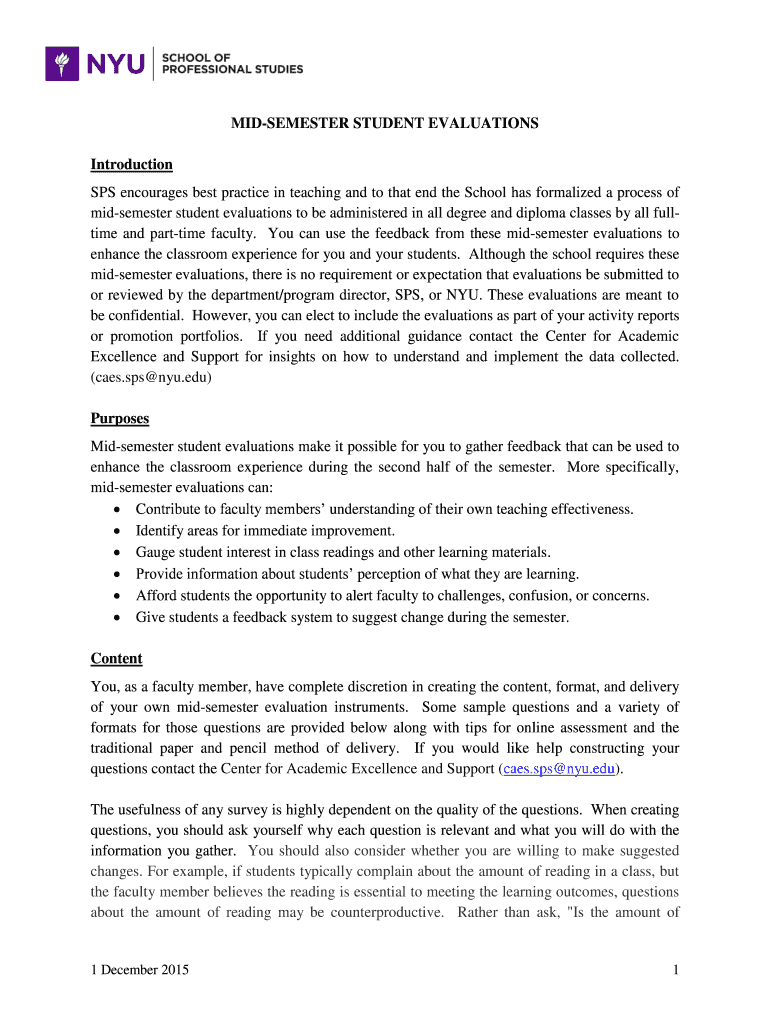 NYU SCHOOL OF PROFESSIONAL STUDIES

MID-SEMESTER STUDENT EVALUATIONS

Introduction

SPS encourages best practice in teaching and to that end the School has formalized a process of mid-semester student evaluations to be administered in all degree and diploma classes by all full-time and part-time faculty. You can use the feedback from these mid-semester evaluations to enhance the classroom experience for you and your students. Although the school requires these mid-semester evaluations, there is no requirement or expectation that evaluations be submitted to or reviewed by the department/program director, SPS, or NYU. These evaluations are meant to be confidential. However, you can elect to include the evaluations as part of your activity reports or promotion portfolios. If you need additional guidance contact the Center for Academic Excellence and Support for insights on how to understand and implement the data collected. (caes.sps@nyu.edu)

Purposes

Mid-semester student evaluations make it possible for you to gather feedback that can be used to enhance the classroom experience during the second half of the semester. More specifically, mid-semester evaluations can:
• Contribute to faculty members' understanding of their own teaching effectiveness.
• Identify areas for immediate improvement.
• Gauge student interest in class readings and other learning materials.
• Provide information about students' perception of what they are learning.
• Afford students the opportunity to alert faculty to challenges, confusion, or concerns.
• Give students a feedback system to suggest change during the semester.

Content

You, as a faculty member, have complete discretion in creating the content, format, and delivery of your own mid-semester evaluation instruments. Some sample questions and a variety of formats for those questions are provided below along with tips for online assessment and the traditional paper and pencil method of delivery. If you would like help constructing your questions contact the Center for Academic Excellence and Support (caes.sps@nyu.edu).

The usefulness of any survey is highly dependent on the quality of the questions. When creating questions, you should ask yourself why each question is relevant and what you will do with the information you gather. You should also consider whether you are willing to make suggested changes. For example, if students typically complain about the amount of reading in a class, but the faculty member believes the reading is essential to meeting the learning outcomes, questions about the amount of reading may be counterproductive. Rather than ask, "Is the amount of

1 December 2015 1